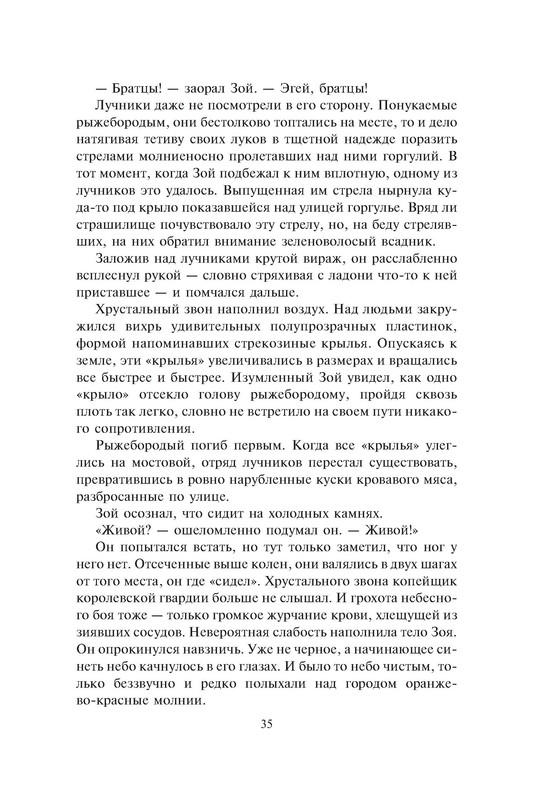 — Братцы! — заорал Зой. — Эгей, братцы!

Лучники даже не посмотрели в его сторону. Понукаемые рыжебородым, они бестолково топтались на месте, то и дело натягивая тетиву своих луков в тщетной надежде поразить стрелами молниеносно пролетавших над ними горгулий. В тот момент, когда Зой подбежал к ним вплотную, одному из лучников это удалось. Выпущенная им стрела нырнула куда-то под крыло показавшейся над улицей горгулье. Вряд ли страшилище почувствовало эту стрелу, но, на беду стрелявших, на них обратил внимание зеленоволосый всадник.

Заложив над лучниками крутой вираж, он расслабленно всплеснул рукой — словно стряхивая с ладони что-то к ней приставшее — и помчался дальше.

Хрустальный звон наполнил воздух. Над людьми закружился вихрь удивительных полупрозрачных пластинок, формой напоминавших стрекозиные крылья. Опускаясь к земле, эти «крылья» увеличивались в размерах и вращались все быстрее и быстрее. Изумленный Зой увидел, как одно «крыло» отсекло голову рыжебородому, пройдя сквозь плоть так легко, словно не встретило на своем пути никакого сопротивления.

Рыжебородый погиб первым. Когда все «крылья» улеглись на мостовой, отряд лучников перестал существовать, превратившись в ровно нарубленные куски кровавого мяса, разбросанные по улице.

Зой осознал, что сидит на холодных камнях.

«Живой? — ошеломленно подумал он. — Живой!»

Он попытался встать, но тут только заметил, что ног у него нет. Отсеченные выше колен, они валялись в двух шагах от того места, он где «сидел». Хрустального звона копейщик королевской гвардии больше не слышал. И грохота небесного боя тоже — только громкое журчание крови, хлещущей из зиявших сосудов. Невероятная слабость наполнила тело Зоя. Он опрокинулся навзничь. Уже не черное, а начинающее синеть небо качнулось в его глазах. И было то небо чистым, только беззвучно и редко полыхали над городом оранжево-красные молнии.

35